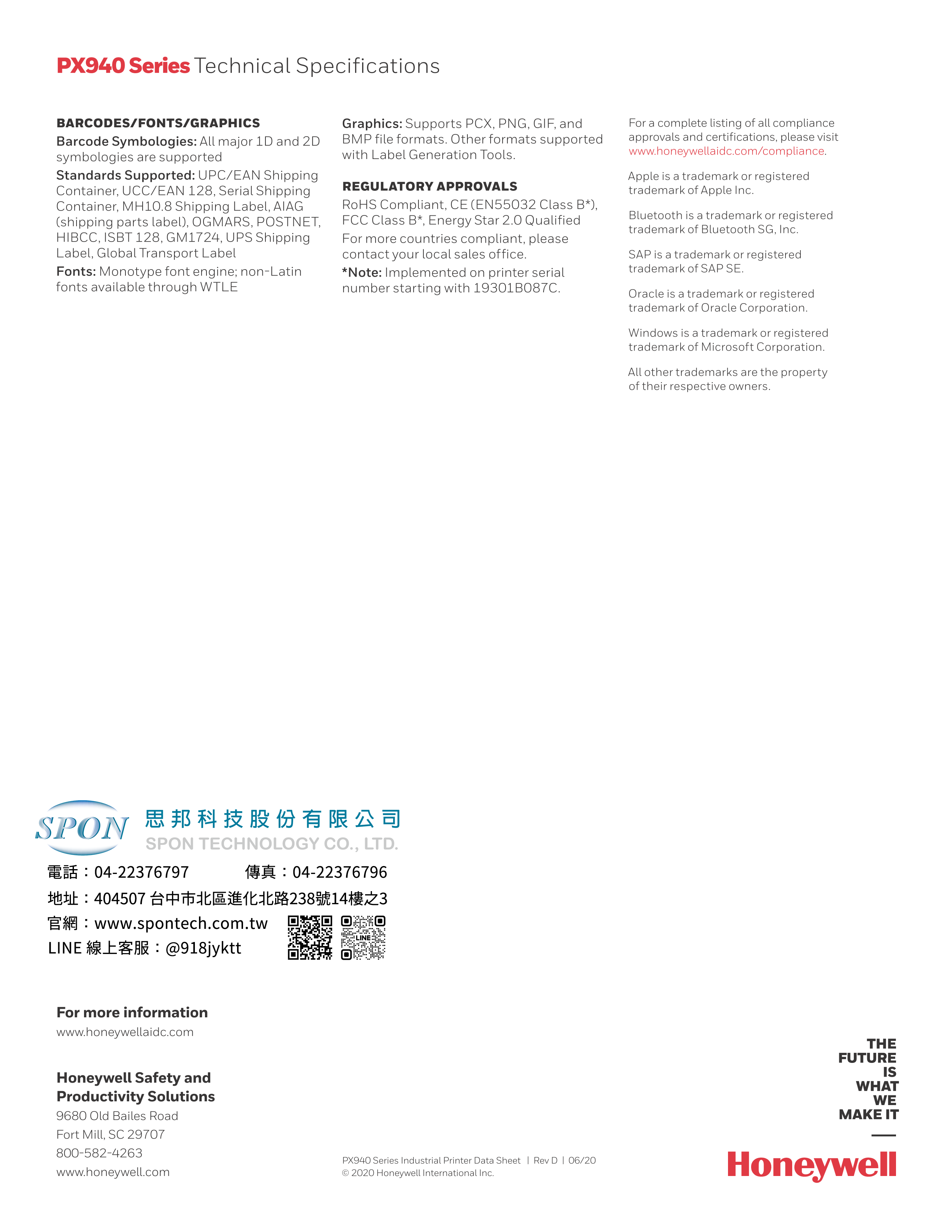 PX940 Series Technical Specifications

BARCODES/FONTS/GRAPHICS

Barcode Symbologies: All major 1D and 2D symbologies are supported

Standards Supported: UPC/EAN Shipping Container, UCC/EAN 128, Serial Shipping Container, MH10.8 Shipping Label, AIAG (shipping parts label), OGMARS, POSTNET, HIBCC, ISBT 128, GM1724, UPS Shipping Label, Global Transport Label

Fonts: Monotype font engine; non-Latin fonts available through WTLE

Graphics: Supports PCX, PNG, GIF, and BMP file formats. Other formats supported with Label Generation Tools.

REGULATORY APPROVALS

RoHS Compliant, CE (EN55032 Class B*), FCC Class B*, Energy Star 2.0 Qualified

For more countries compliant, please contact your local sales office.

*Note: Implemented on printer serial number starting with 19301B087C.

For a complete listing of all compliance approvals and certifications, please visit www.honeywellaidc.com/compliance.

Apple is a trademark or registered trademark of Apple Inc.

Bluetooth is a trademark or registered trademark of Bluetooth SG, Inc.

SAP is a trademark or registered trademark of SAP SE.

Oracle is a trademark or registered trademark of Oracle Corporation.

Windows is a trademark or registered trademark of Microsoft Corporation.

All other trademarks are the property of their respective owners.

SPON 思邦科技股份有限公司
SPON TECHNOLOGY CO., LTD.
電話：04-22376797 傳真：04-22376796
地址：404507 台中市北區進化北路238號14樓之3
官網：www.spontech.com.tw
LINE 線上客服：@918jyktt
LINE

For more information
www.honeywellaidc.com

Honeywell Safety and Productivity Solutions
9680 Old Bailes Road
Fort Mill, SC 29707
800-582-4263
www.honeywell.com

PX940 Series Industrial Printer Data Sheet | Rev D | 06/20
© 2020 Honeywell International Inc.

THE FUTURE IS WHAT WE MAKE IT

Honeywell